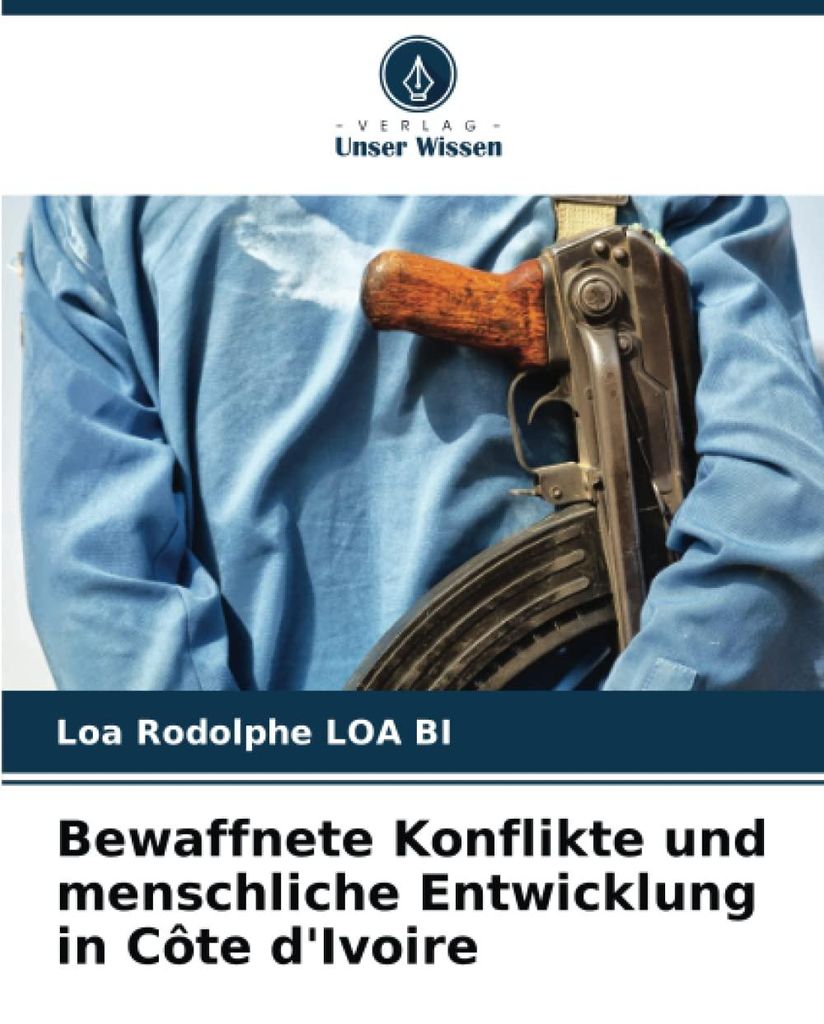 - VERLAG -
Unser Wissen

Loa Rodolphe LOA BI

Bewaffnete Konflikte und menschliche Entwicklung in Côte d'Ivoire